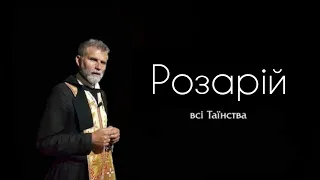 Розарій

всі Таїнства